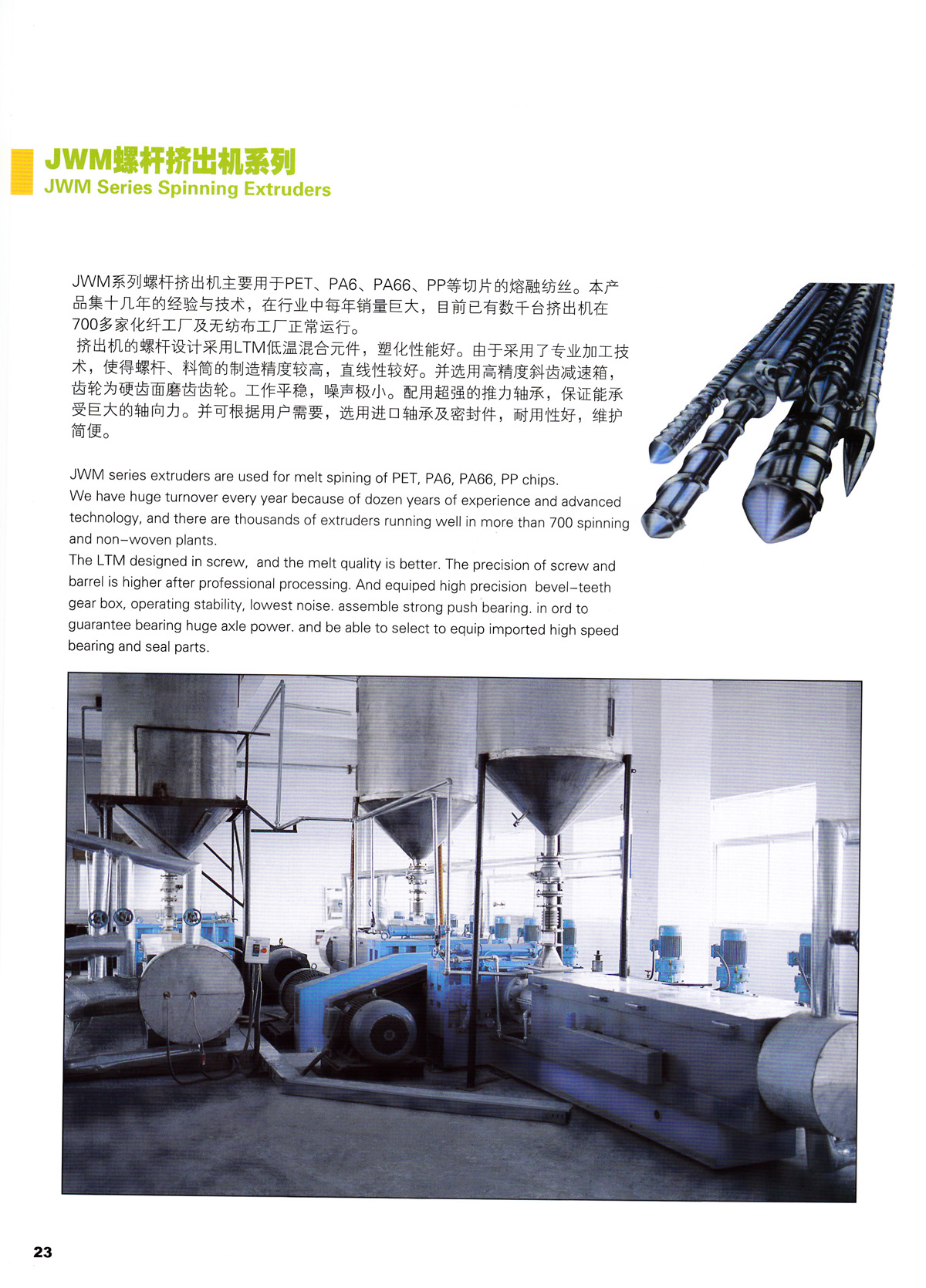 JWM螺杆挤出机系列
JWM Series Spinning Extruders

JWM系列螺杆挤出机主要用于PET、PA6、PA66、PP等切片的熔融纺丝。本产品集十几年的经验与技术，在行业中每年销量巨大，目前已有数千台挤出机在700多家化纤工厂及无纺布工厂正常运行。
挤出机的螺杆设计采用LTM低温混合元件，塑化性能好。由于采用了专业加工技术，使得螺杆、料筒的制造精度较高，直线性较好。并选用高精度斜齿减速箱，齿轮为硬齿面磨齿齿轮。工作平稳，噪声极小。配用超强的推力轴承，保证能承受巨大的轴向力。并可根据用户需要，选用进口轴承及密封件，耐用性好，维护简便。

JWM series extruders are used for melt spining of PET, PA6, PA66, PP chips.
We have huge turnover every year because of dozen years of experience and advanced technology, and there are thousands of extruders running well in more than 700 spinning and non-woven plants.
The LTM designed in screw, and the melt quality is better. The precision of screw and barrel is higher after professional processing. And equiped high precision bevel-teeth gear box, operating stability, lowest noise. assemble strong push bearing. in ord to guarantee bearing huge axle power. and be able to select to equip imported high speed bearing and seal parts.

23